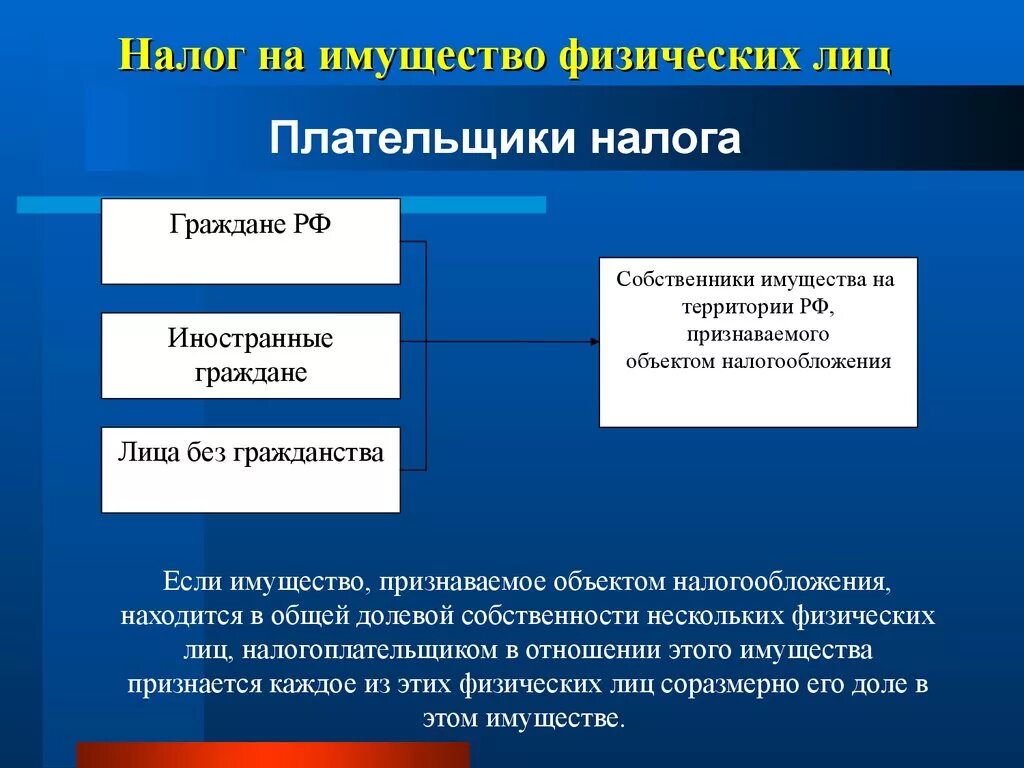 Налог на имущество физических лиц

Плательщики налога

Граждане РФ

Иностранные граждане

Лица без гражданства

Собственники имущества на территории РФ, признаваемого объектом налогообложения

Если имущество, признаваемое объектом налогообложения, находится в общей долевой собственности нескольких физических лиц, налогоплательщиком в отношении этого имущества признается каждое из этих физических лиц соразмерно его доле в этом имуществе.